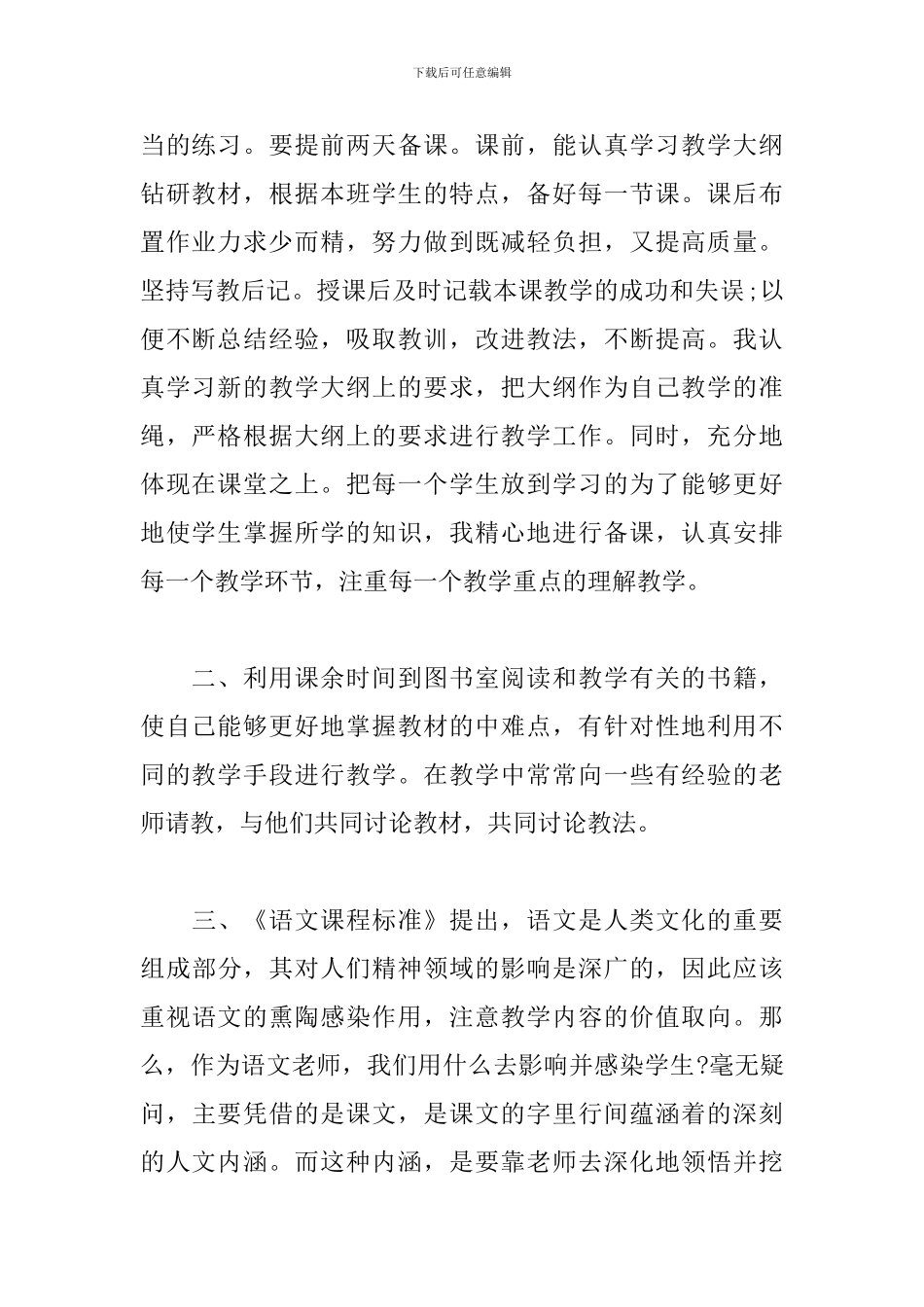 下载后可任意编辑

当的练习。要提前两天备课。课前，能认真学习教学大纲钻研教材，根据本班学生的特点，备好每一节课。课后布置作业力求少而精，努力做到既减轻负担，又提高质量。坚持写教后记。授课后及时记载本课教学的成功和失误;以便不断总结经验，吸取教训，改进教法，不断提高。我认真学习新的教学大纲上的要求，把大纲作为自己教学的准绳，严格根据大纲上的要求进行教学工作。同时，充分地体现在课堂之上。把每一个学生放到学习的为了能够更好地使学生掌握所学的知识，我精心地进行备课，认真安排每一个教学环节，注重每一个教学重点的理解教学。

二、利用课余时间到图书室阅读和教学有关的书籍，使自己能够更好地掌握教材的中难点，有针对性地利用不同的教学手段进行教学。在教学中常常向一些有经验的老师请教，与他们共同讨论教材，共同讨论教法。

三、《语文课程标准》提出，语文是人类文化的重要组成部分，其对人们精神领域的影响是深广的，因此应该重视语文的熏陶感染作用，注意教学内容的价值取向。那么，作为语文老师，我们用什么去影响并感染学生?毫无疑问，主要凭借的是课文，是课文的字里行间蕴涵着的深刻的人文内涵。而这种内涵，是要靠老师去深化地领悟并挖